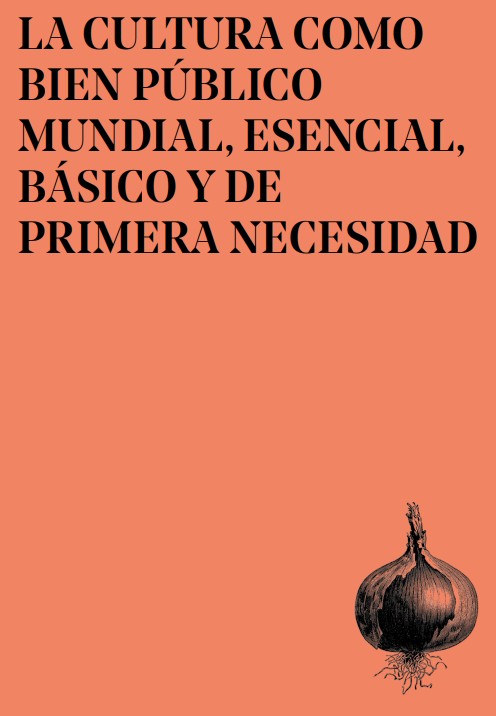 LA CULTURA COMO BIEN PÚBLICO MUNDIAL, ESENCIAL, BÁSICO Y DE PRIMERA NECESIDAD